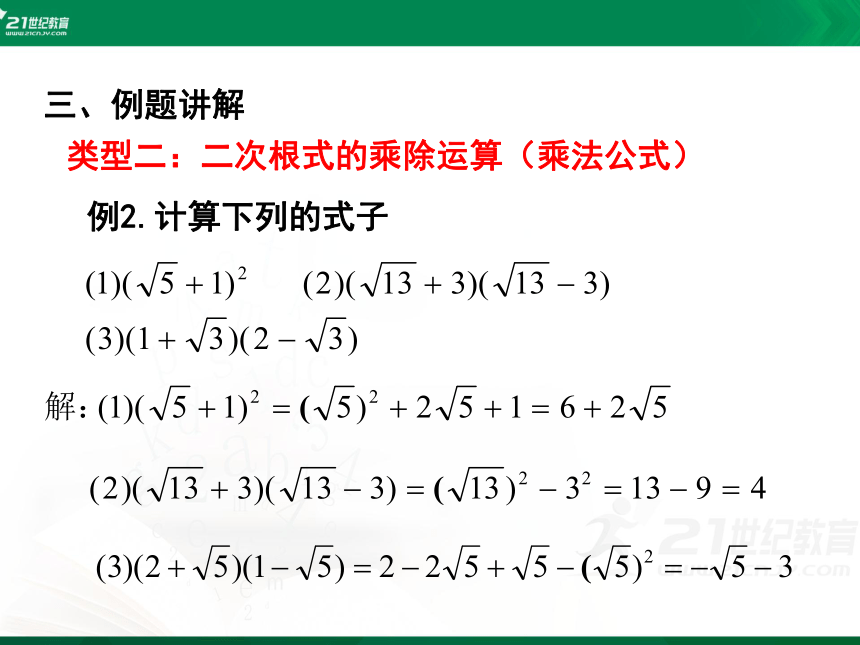 21世纪教育
www.21cnjy.com

三、例题讲解

类型二：二次根式的乘除运算（乘法公式）

例2. 计算下列的式子

$(1)(\sqrt{5}+1)^2$　　$(2)(\sqrt{13}+3)(\sqrt{13}-3)$

$(3)(1+\sqrt{3})(2-\sqrt{3})$

解: $(1)(\sqrt{5}+1)^2=(\sqrt{5})^2+2\sqrt{5}+1=6+2\sqrt{5}$

$(2)(\sqrt{13}+3)(\sqrt{13}-3)=(\sqrt{13})^2-3^2=13-9=4$

$(3)(2+\sqrt{5})(1-\sqrt{5})=2-2\sqrt{5}+\sqrt{5}-(\sqrt{5})^2=-\sqrt{5}-3$

21世纪教育
www.21cnjy.com